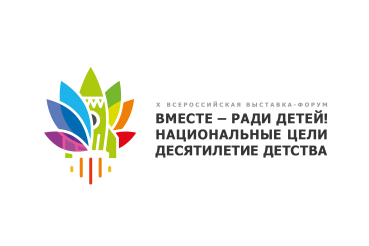 X ВСЕРОССИЙСКАЯ ВЫСТАВКА-ФОРУМ
ВМЕСТЕ – РАДИ ДЕТЕЙ!
НАЦИОНАЛЬНЫЕ ЦЕЛИ
ДЕСЯТИЛЕТИЕ ДЕТСТВА